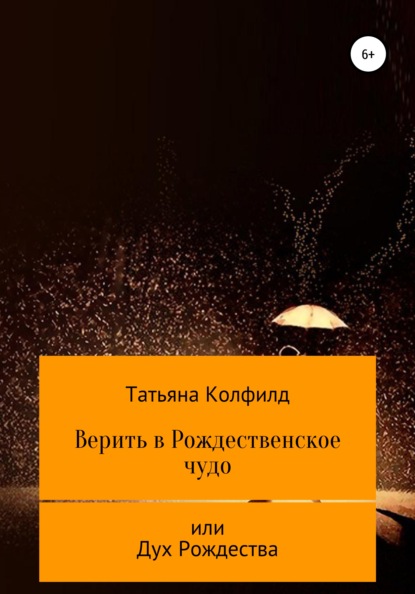 6+

Татьяна Колфилд

Верить в Рождественское чудо

или
Дух Рождества